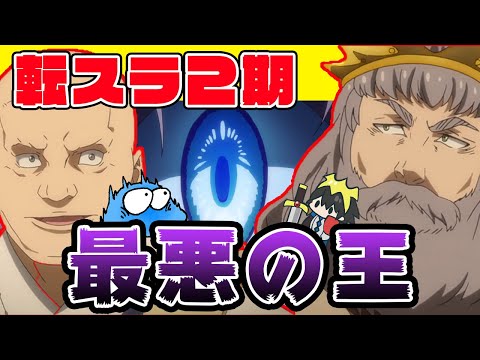 転スラ2期

最悪の王